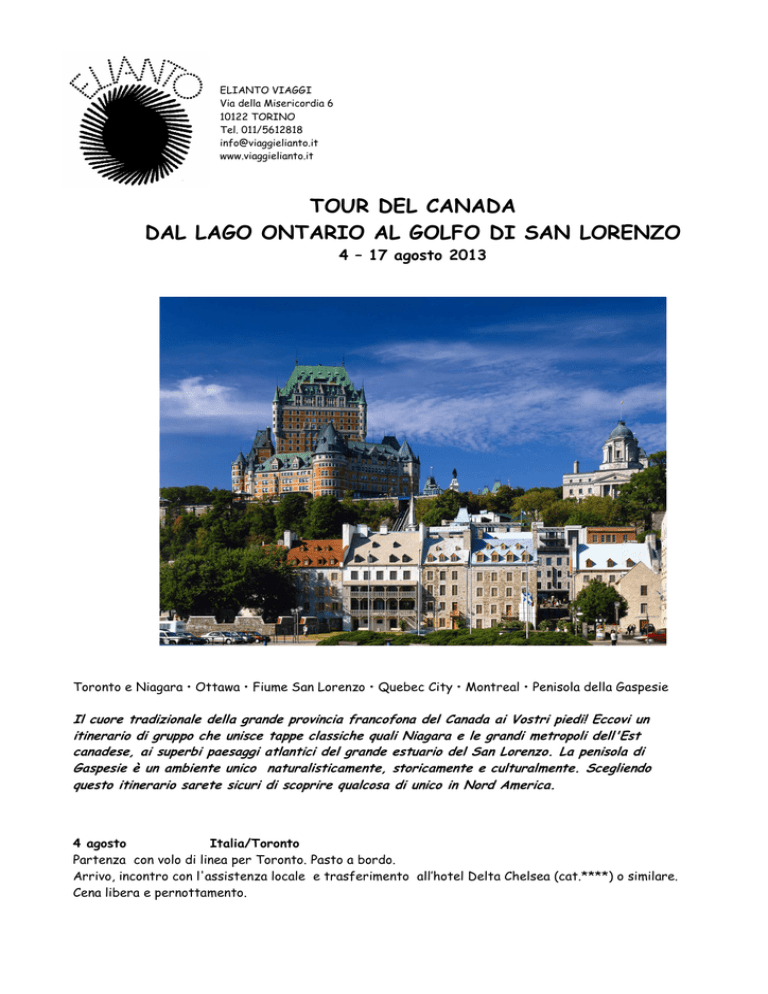 ELIANTO

ELIANTO VIAGGI
Via della Misericordia 6
10122 TORINO
Tel. 011/5612818
info@viaggielianto.it
www.viaggielianto.it

TOUR DEL CANADA
DAL LAGO ONTARIO AL GOLFO DI SAN LORENZO
4 – 17 agosto 2013

Toronto e Niagara • Ottawa • Fiume San Lorenzo • Quebec City • Montreal • Penisola della Gaspesie

Il cuore tradizionale della grande provincia francofona del Canada ai Vostri piedi! Eccovi un itinerario di gruppo che unisce tappe classiche quali Niagara e le grandi metropoli dell'Est canadese, ai superbi paesaggi atlantici del grande estuario del San Lorenzo. La penisola di Gaspesie è un ambiente unico naturalisticamente, storicamente e culturalmente. Scegliendo questo itinerario sarete sicuri di scoprire qualcosa di unico in Nord America.

4 agosto Italia/Toronto
Partenza con volo di linea per Toronto. Pasto a bordo.
Arrivo, incontro con l'assistenza locale e trasferimento all'hotel Delta Chelsea (cat.****) o similare. Cena libera e pernottamento.